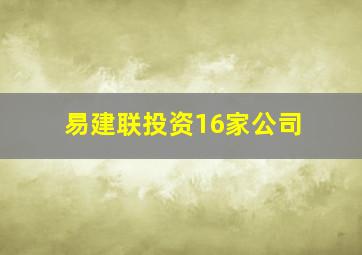 易建联投资16家公司